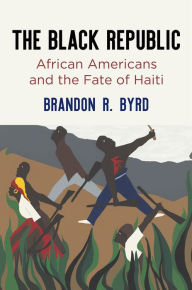 THE BLACK REPUBLIC

African Americans and the Fate of Haiti

BRANDON R. BYRD